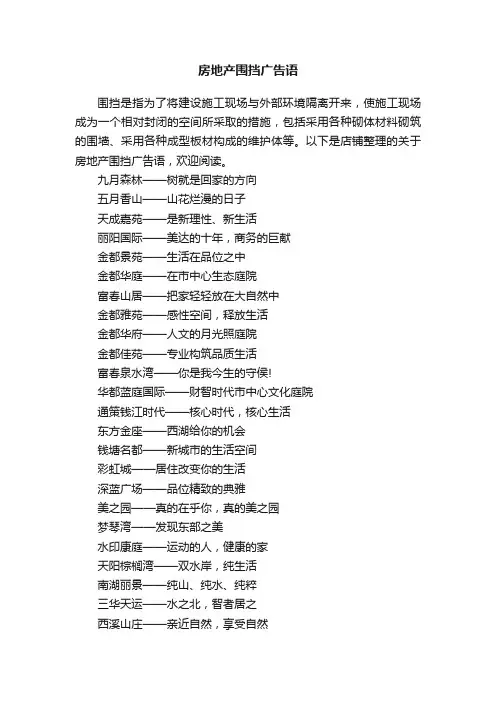 房地产围挡广告语

围挡是指为了将建设施工现场与外部环境隔离开来，使施工现场成为一个相对封闭的空间所采取的措施，包括采用各种砌体材料砌筑的围墙、采用各种成型板材构成的维护体等。以下是店铺整理的关于房地产围挡广告语，欢迎阅读。

九月森林——树就是回家的方向

五月香山——山花烂漫的日子

天成嘉苑——是新理性、新生活

丽阳国际——美达的十年，商务的巨献

金都景苑——生活在品位之中

金都华庭——在市中心生态庭院

富春山居——把家轻轻放在大自然中

金都雅苑——感性空间，释放生活

金都华府——人文的月光照庭院

金都佳苑——专业构筑品质生活

富春泉水湾——你是我今生的守侯!

华都蓝庭国际——财智时代市中心文化庭院

通策钱江时代——核心时代，核心生活

东方金座——西湖给你的机会

钱塘名都——新城市的生活空间

彩虹城——居住改变你的生活

深蓝广场——品位精致的典雅

美之园——真的在乎你，真的美之园

梦琴湾——发现东部之美

水印康庭——运动的人，健康的家

天阳棕榈湾——双水岸，纯生活

南湖丽景——纯山、纯水、纯粹

三华天运——水之北，智者居之

西溪山庄——亲近自然，享受自然